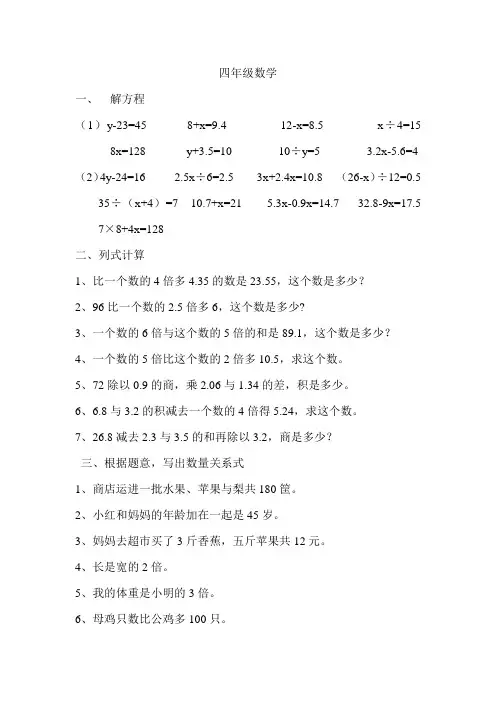 四年级数学

一、 解方程

（1）$y-23=45$　　$8+x=9.4$　　$12-x=8.5$　　$x\div4=15$

$8x=128$　　$y+3.5=10$　　$10\div y=5$　　$3.2x-5.6=4$

（2）$4y-24=16$　　$2.5x\div6=2.5$　　$3x+2.4x=10.8$　　$(26-x)\div12=0.5$

$35\div(x+4)=7$　　$10.7+x=21$　　$5.3x-0.9x=14.7$　　$32.8-9x=17.5$

$7\times8+4x=128$

二、列式计算

1、比一个数的 4 倍多 4.35 的数是 23.55，这个数是多少？

2、96 比一个数的 2.5 倍多 6，这个数是多少?

3、一个数的 6 倍与这个数的 5 倍的和是 89.1，这个数是多少？

4、一个数的 5 倍比这个数的 2 倍多 10.5，求这个数。

5、72 除以 0.9 的商，乘 2.06 与 1.34 的差，积是多少。

6、6.8 与 3.2 的积减去一个数的 4 倍得 5.24，求这个数。

7、26.8 减去 2.3 与 3.5 的和再除以 3.2，商是多少?

三、根据题意，写出数量关系式

1、商店运进一批水果、苹果与梨共 180 筐。

2、小红和妈妈的年龄加在一起是 45 岁。

3、妈妈去超市买了 3 斤香蕉，五斤苹果共 12 元。

4、长是宽的 2 倍。

5、我的体重是小明的 3 倍。

6、母鸡只数比公鸡多 100 只。